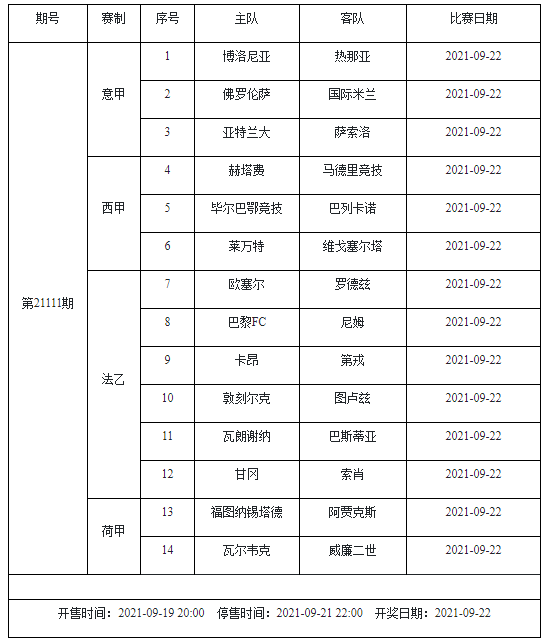 | 期号 | 赛制 | 序号 | 主队 | 客队 | 比赛日期 |
|---|---|---|---|---|---|
| 第21111期 | 意甲 | 1 | 博洛尼亚 | 热那亚 | 2021-09-22 |
| | | 2 | 佛罗伦萨 | 国际米兰 | 2021-09-22 |
| | | 3 | 亚特兰大 | 萨索洛 | 2021-09-22 |
| | 西甲 | 4 | 赫塔费 | 马德里竞技 | 2021-09-22 |
| | | 5 | 毕尔巴鄂竞技 | 巴列卡诺 | 2021-09-22 |
| | | 6 | 莱万特 | 维戈塞尔塔 | 2021-09-22 |
| | 法乙 | 7 | 欧塞尔 | 罗德兹 | 2021-09-22 |
| | | 8 | 巴黎FC | 尼姆 | 2021-09-22 |
| | | 9 | 卡昂 | 第戎 | 2021-09-22 |
| | | 10 | 敦刻尔克 | 图卢兹 | 2021-09-22 |
| | | 11 | 瓦朗谢纳 | 巴斯蒂亚 | 2021-09-22 |
| | | 12 | 甘冈 | 索肖 | 2021-09-22 |
| | 荷甲 | 13 | 福图纳锡塔德 | 阿贾克斯 | 2021-09-22 |
| | | 14 | 瓦尔韦克 | 威廉二世 | 2021-09-22 |

开售时间：2021-09-19 20:00 停售时间：2021-09-21 22:00 开奖日期：2021-09-22